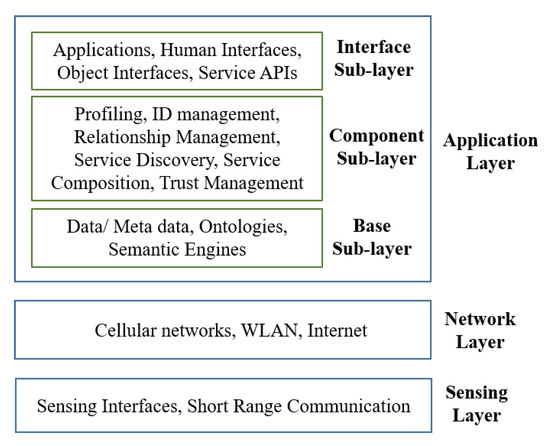 Applications, Human Interfaces, Object Interfaces, Service APIs

Interface Sub-layer

Profiling, ID management, Relationship Management, Service Discovery, Service Composition, Trust Management

Component Sub-layer

Data/ Meta data, Ontologies, Semantic Engines

Base Sub-layer

Application Layer

Cellular networks, WLAN, Internet

Network Layer

Sensing Interfaces, Short Range Communication

Sensing Layer